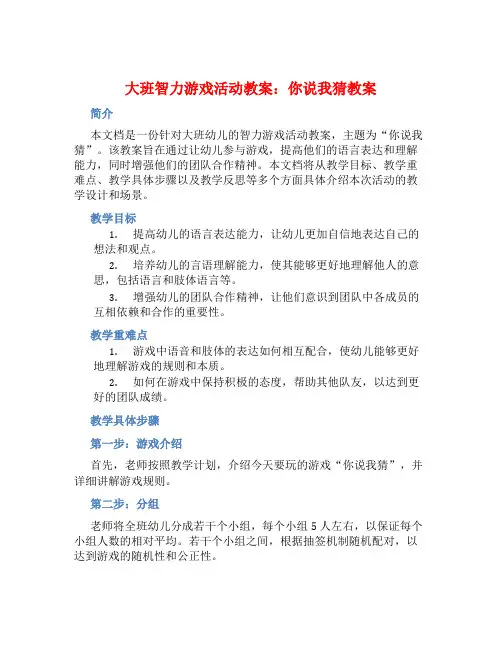 大班智力游戏活动教案：你说我猜教案

简介

本文档是一份针对大班幼儿的智力游戏活动教案，主题为“你说我猜”。该教案旨在通过让幼儿参与游戏，提高他们的语言表达和理解能力，同时增强他们的团队合作精神。本文档将从教学目标、教学重难点、教学具体步骤以及教学反思等多个方面具体介绍本次活动的教学设计和场景。

教学目标

1. 提高幼儿的语言表达能力，让幼儿更加自信地表达自己的想法和观点。

2. 培养幼儿的言语理解能力，使其能够更好地理解他人的意思，包括语言和肢体语言等。

3. 增强幼儿的团队合作精神，让他们意识到团队中各成员的互相依赖和合作的重要性。

教学重难点

1. 游戏中语音和肢体的表达如何相互配合，使幼儿能够更好地理解游戏的规则和本质。

2. 如何在游戏中保持积极的态度，帮助其他队友，以达到更好的团队成绩。

教学具体步骤

第一步：游戏介绍

首先，老师按照教学计划，介绍今天要玩的游戏“你说我猜”，并详细讲解游戏规则。

第二步：分组

老师将全班幼儿分成若干个小组，每个小组 5 人左右，以保证每个小组人数的相对平均。若干个小组之间，根据抽签机制随机配对，以达到游戏的随机性和公正性。